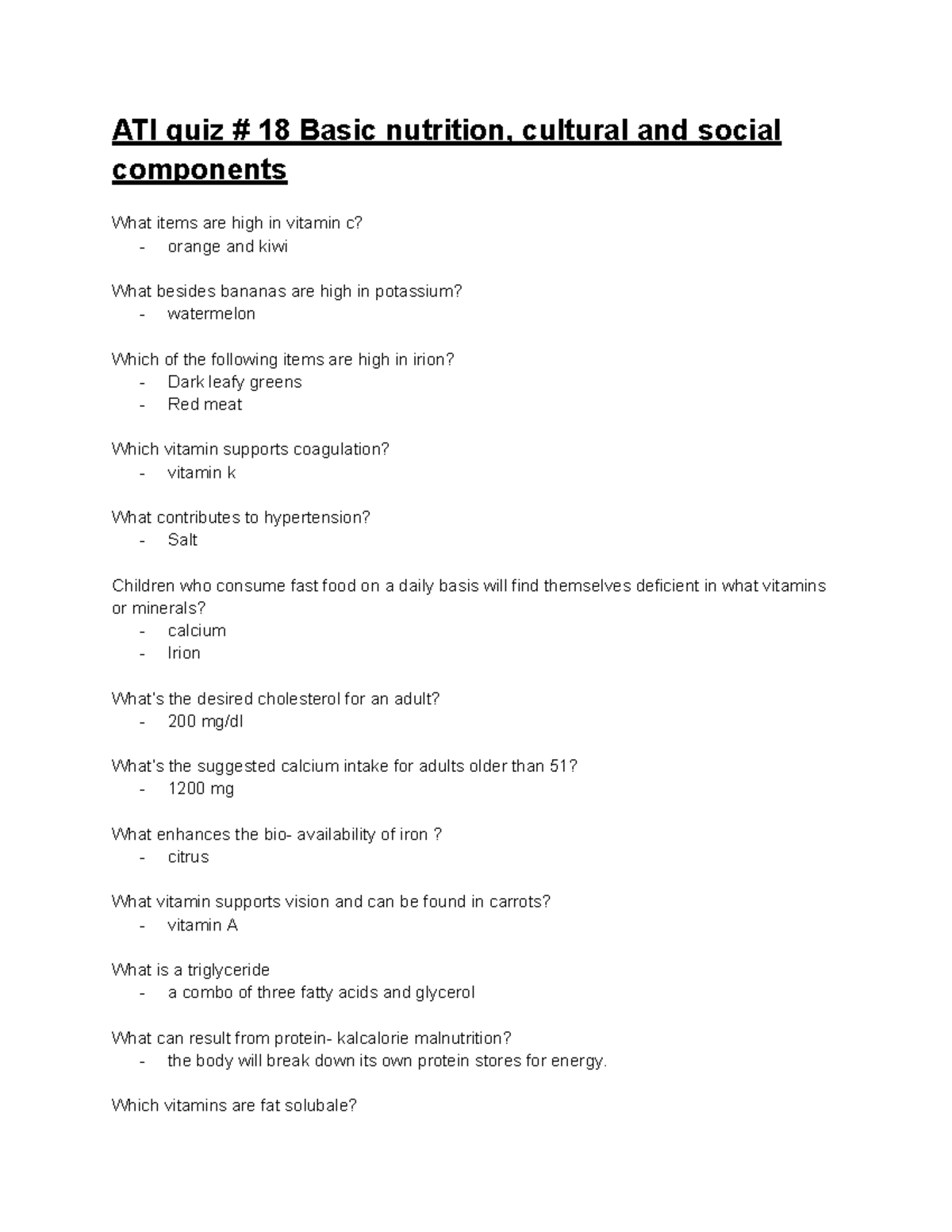 ATI quiz # 18 Basic nutrition, cultural and social components

What items are high in vitamin c?
- orange and kiwi

What besides bananas are high in potassium?
- watermelon

Which of the following items are high in irion?
- Dark leafy greens
- Red meat

Which vitamin supports coagulation?
- vitamin k

What contributes to hypertension?
- Salt

Children who consume fast food on a daily basis will find themselves deficient in what vitamins or minerals?
- calcium
- Irion

What's the desired cholesterol for an adult?
- 200 mg/dl

What's the suggested calcium intake for adults older than 51?
- 1200 mg

What enhances the bio- availability of iron ?
- citrus

What vitamin supports vision and can be found in carrots?
- vitamin A

What is a triglyceride
- a combo of three fatty acids and glycerol

What can result from protein- kalcalorie malnutrition?
- the body will break down its own protein stores for energy.

Which vitamins are fat solubale?